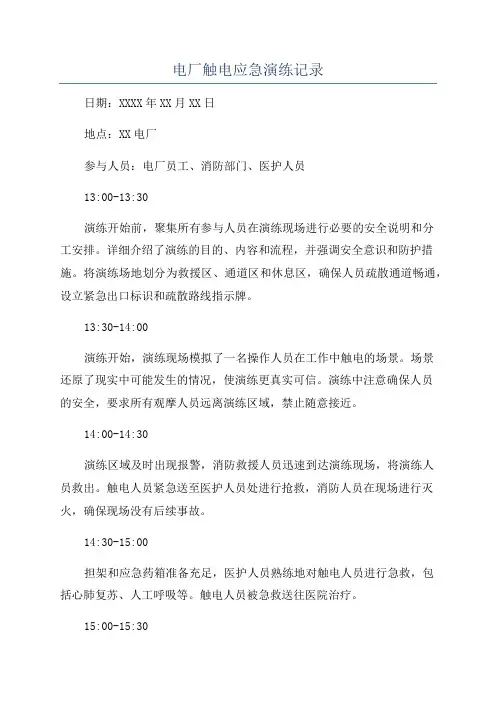 电厂触电应急演练记录

日期：XXXX年XX月XX日

地点：XX电厂

参与人员：电厂员工、消防部门、医护人员

13:00-13:30

演练开始前，聚集所有参与人员在演练现场进行必要的安全说明和分工安排。详细介绍了演练的目的、内容和流程，并强调安全意识和防护措施。将演练场地划分为救援区、通道区和休息区，确保人员疏散通道畅通，设立紧急出口标识和疏散路线指示牌。

13:30-14:00

演练开始，演练现场模拟了一名操作人员在工作中触电的场景。场景还原了现实中可能发生的情况，使演练更真实可信。演练中注意确保人员的安全，要求所有观摩人员远离演练区域，禁止随意接近。

14:00-14:30

演练区域及时出现报警，消防救援人员迅速到达演练现场，将演练人员救出。触电人员紧急送至医护人员处进行抢救，消防人员在现场进行灭火，确保现场没有后续事故。

14:30-15:00

担架和应急药箱准备充足，医护人员熟练地对触电人员进行急救，包括心肺复苏、人工呼吸等。触电人员被急救送往医院治疗。

15:00-15:30